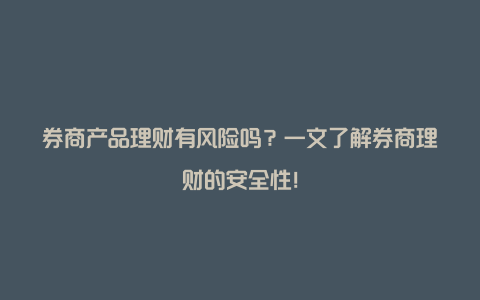 券商产品理财有风险吗？一文了解券商理财的安全性!